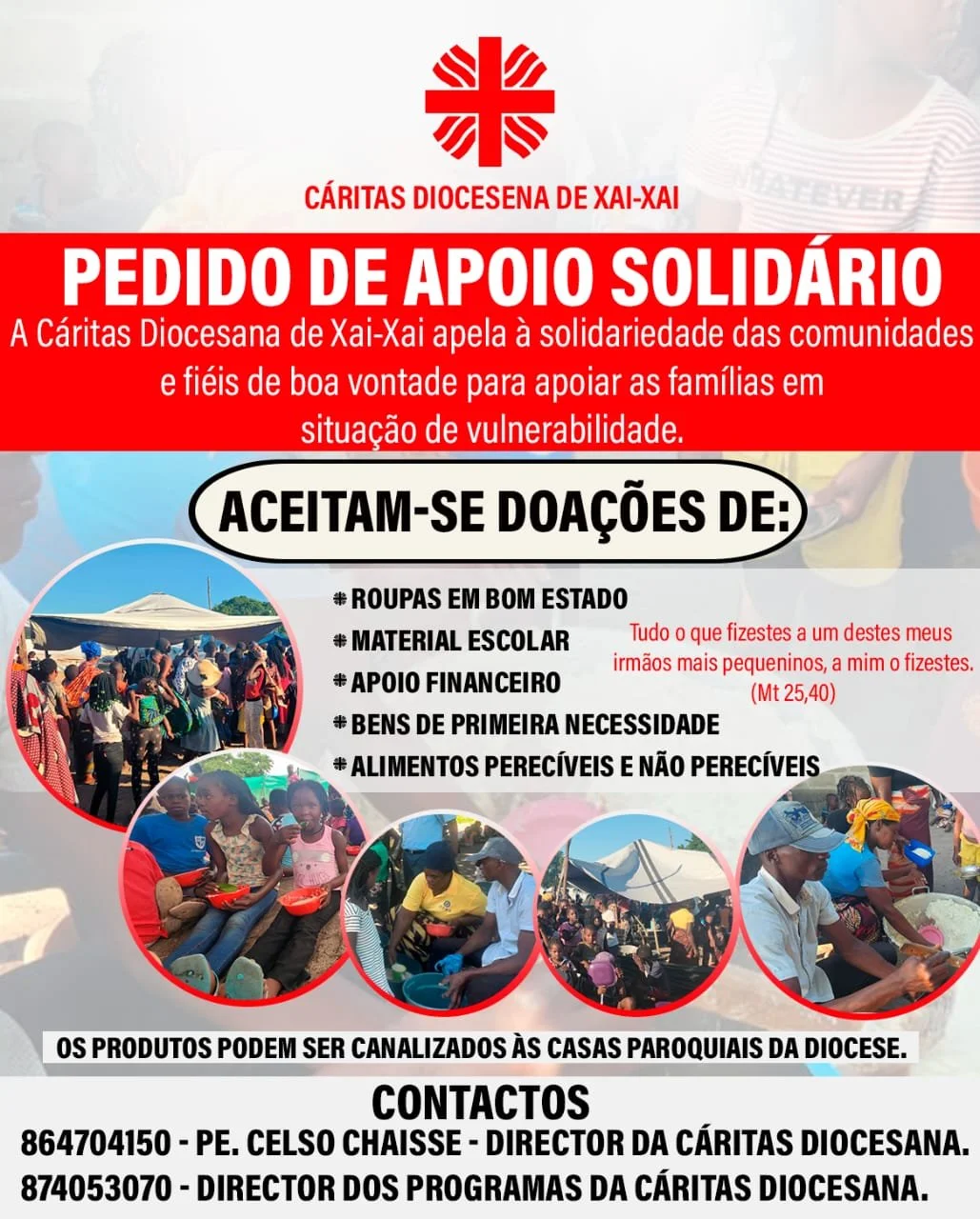 CÁRITAS DIOCESENA DE XAI-XAI

PEDIDO DE APOIO SOLIDÁRIO

A Cáritas Diocesana de Xai-Xai apela à solidariedade das comunidades e fiéis de boa vontade para apoiar as famílias em situação de vulnerabilidade.

ACEITAM-SE DOAÇÕES DE:

ROUPAS EM BOM ESTADO
MATERIAL ESCOLAR
APOIO FINANCEIRO
BENS DE PRIMEIRA NECESSIDADE
ALIMENTOS PERECÍVEIS E NÃO PERECÍVEIS

Tudo o que fizestes a um destes meus irmãos mais pequeninos, a mim o fizestes. (Mt 25,40)

OS PRODUTOS PODEM SER CANALIZADOS ÀS CASAS PAROQUIAIS DA DIOCESE.

CONTACTOS
864704150 - PE. CELSO CHAISSE - DIRECTOR DA CÁRITAS DIOCESANA.
874053070 - DIRECTOR DOS PROGRAMAS DA CÁRITAS DIOCESANA.